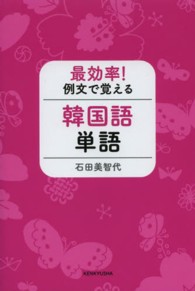 最効率!
例文で覚える

韓国語
単語

石田美智代

KENKYUSHA